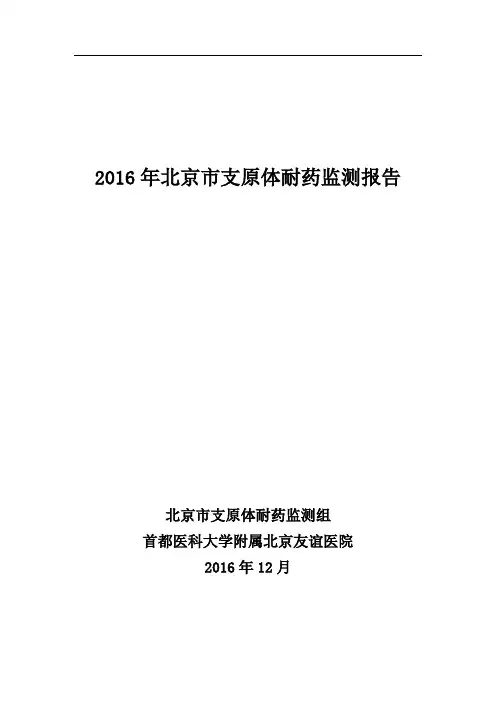 2016 年北京市支原体耐药监测报告

北京市支原体耐药监测组
首都医科大学附属北京友谊医院
2016 年 12 月